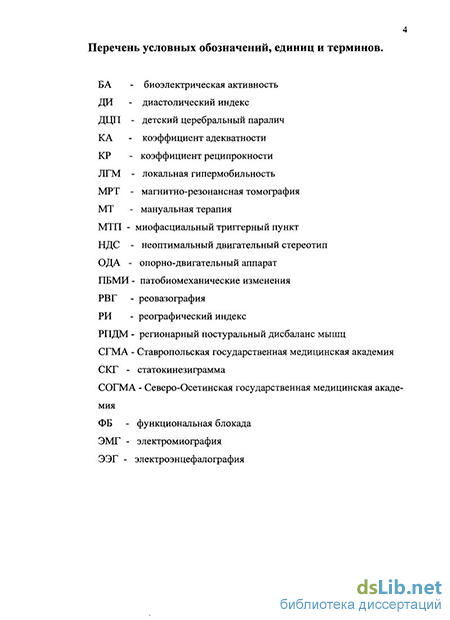 4

Перечень условных обозначений, единиц и терминов.

БА - биоэлектрическая активность

ДИ - диастолический индекс

ДЦП - детский церебральный паралич

КА - коэффициент адекватности

КР - коэффициент реципрокности

ЛГМ - локальная гипермобильность

МРТ - магнитно-резонансная томография

МТ - мануальная терапия

МТП - миофасциальный триггерный пункт

НДС - неоптимальный двигательный стереотип

ОДА - опорно-двигательный аппарат

ПБМИ - патобиомеханические изменения

РВГ - реовазография

РИ - реографический индекс

РПДМ - регионарный постуральный дисбаланс мышц

СГМА - Ставропольская государственная медицинская академия

СКГ - статокинезиграмма

СОГМА - Северо-Осетинская государственная медицинская академия

ФБ - функциональная блокада

ЭМГ - электромиография

ЭЭГ - электроэнцефалография

dsLib.net
библиотека диссертаций